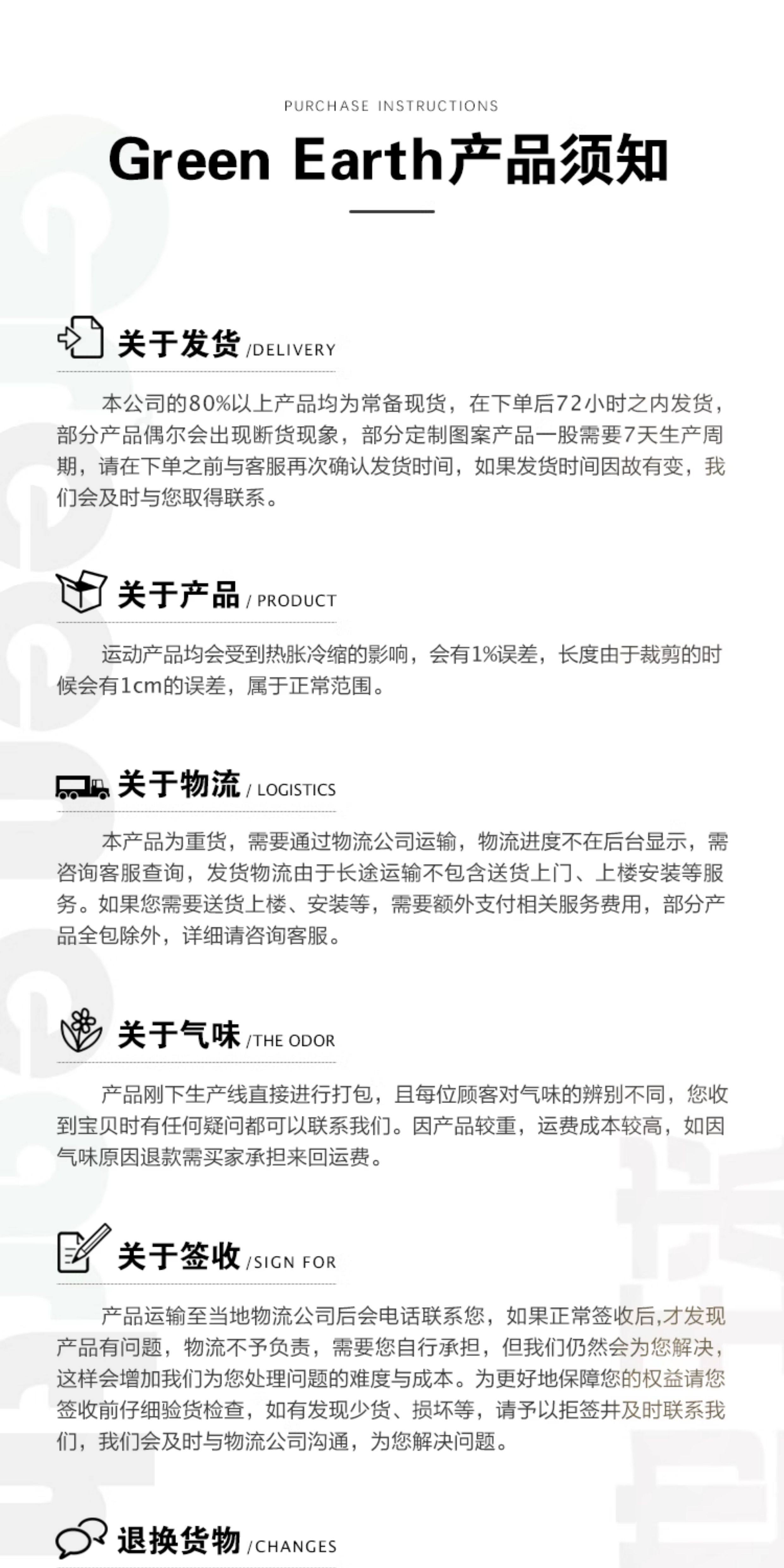 PURCHASE INSTRUCTIONS

Green Earth产品须知

关于发货 /DELIVERY

本公司的80%以上产品均为常备现货，在下单后72小时之内发货，部分产品偶尔会出现断货现象，部分定制图案产品一般需要7天生产周期，请在下单之前与客服再次确认发货时间，如果发货时间因故有变，我们会及时与您取得联系。

关于产品 / PRODUCT

运动产品均会受到热胀冷缩的影响，会有1%误差，长度由于裁剪的时候会有1cm的误差，属于正常范围。

关于物流 / LOGISTICS

本产品为重货，需要通过物流公司运输，物流进度不在后台显示，需咨询客服查询，发货物流由于长途运输不包含送货上门、上楼安装等服务。如果您需要送货上楼、安装等，需要额外支付相关服务费用，部分产品全包除外，详细请咨询客服。

关于气味 /THE ODOR

产品刚下生产线直接进行打包，且每位顾客对气味的辨别不同，您收到宝贝时有任何疑问都可以联系我们。因产品较重，运费成本较高，如因气味原因退款需买家承担来回运费。

关于签收 /SIGN FOR

产品运输至当地物流公司后会电话联系您，如果正常签收后,才发现产品有问题，物流不予负责，需要您自行承担，但我们仍然会为您解决，这样会增加我们为您处理问题的难度与成本。为更好地保障您的权益请您签收前仔细验货检查，如有发现少货、损坏等，请予以拒签并及时联系我们，我们会及时与物流公司沟通，为您解决问题。

退换货物 /CHANGES